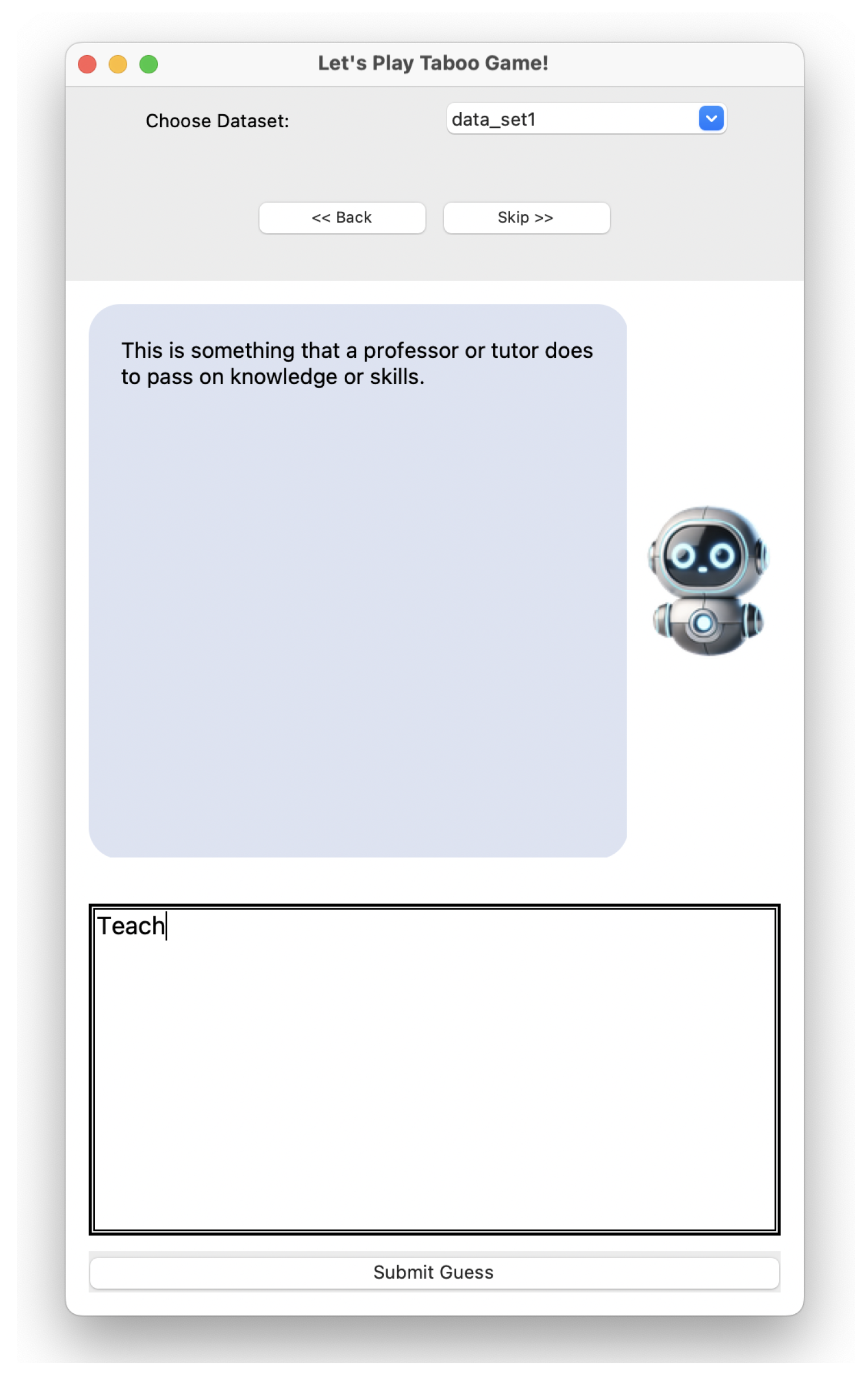 Let's Play Taboo Game!

Choose Dataset:

data_set1

<< Back

Skip >>

This is something that a professor or tutor does to pass on knowledge or skills.

Teach

Submit Guess